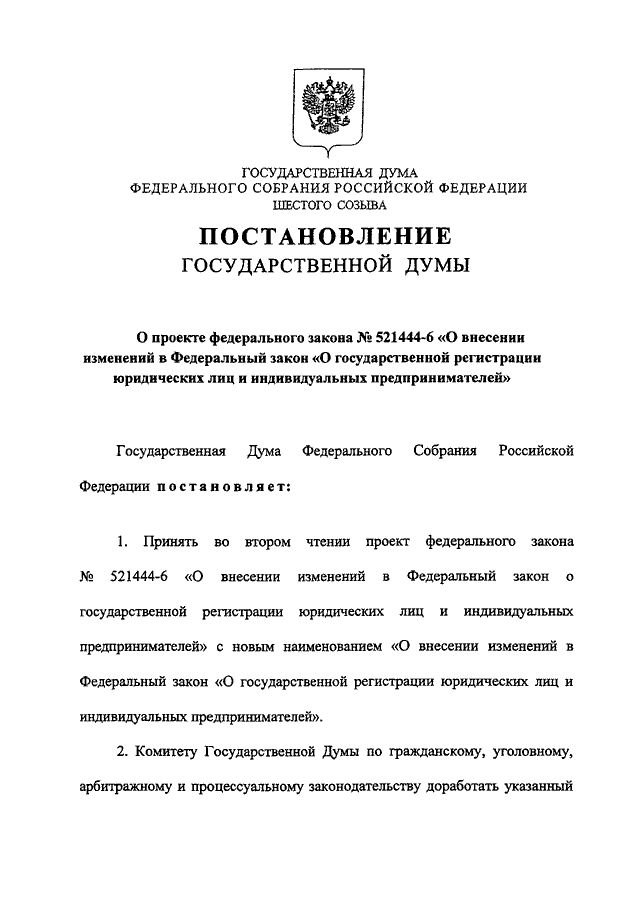 ГОСУДАРСТВЕННАЯ ДУМА
ФЕДЕРАЛЬНОГО СОБРАНИЯ РОССИЙСКОЙ ФЕДЕРАЦИИ
ШЕСТОГО СОЗЫВА

ПОСТАНОВЛЕНИЕ
ГОСУДАРСТВЕННОЙ ДУМЫ

О проекте федерального закона № 521444-6 «О внесении изменений в Федеральный закон «О государственной регистрации юридических лиц и индивидуальных предпринимателей»

Государственная Дума Федерального Собрания Российской Федерации постановляет:

1. Принять во втором чтении проект федерального закона № 521444-6 «О внесении изменений в Федеральный закон о государственной регистрации юридических лиц и индивидуальных предпринимателей» с новым наименованием «О внесении изменений в Федеральный закон «О государственной регистрации юридических лиц и индивидуальных предпринимателей».

2. Комитету Государственной Думы по гражданскому, уголовному, арбитражному и процессуальному законодательству доработать указанный